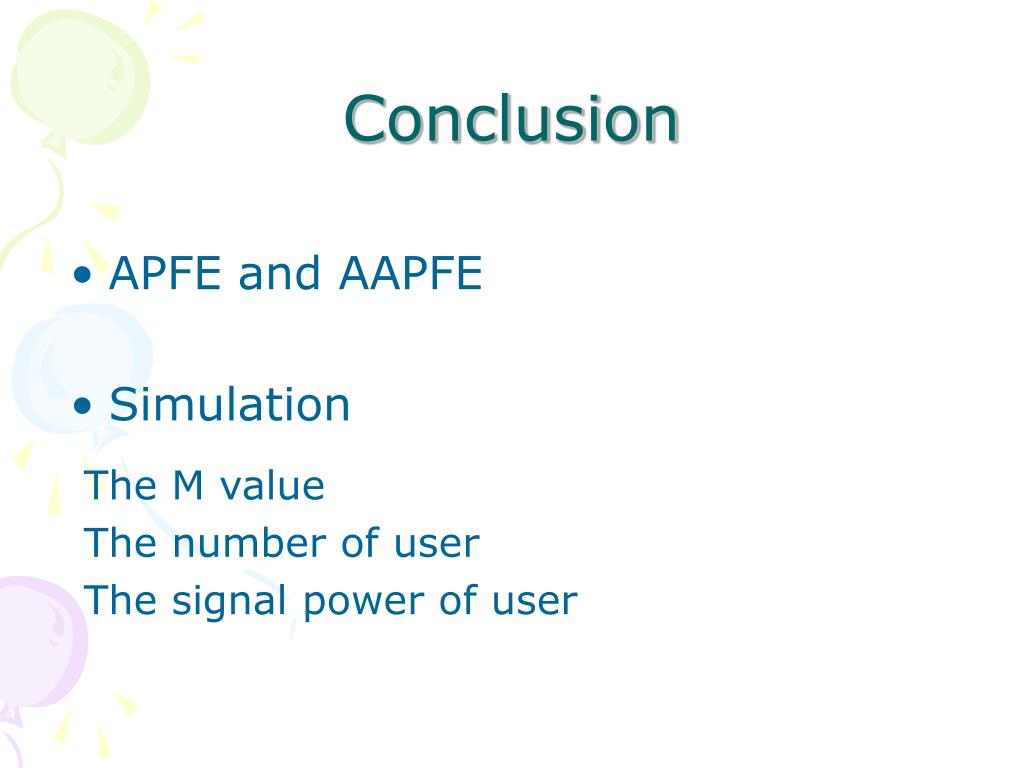 Conclusion

• APFE and AAPFE

• Simulation

The M value
The number of user
The signal power of user